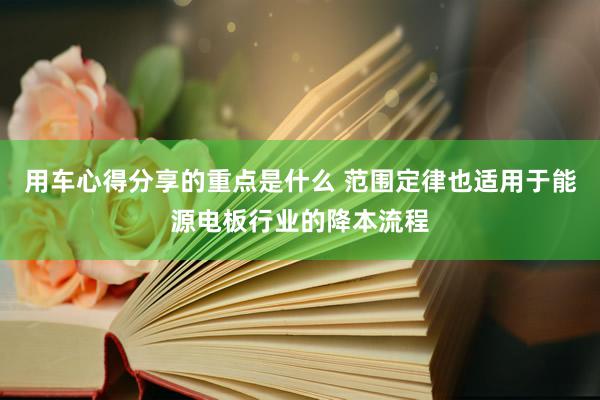 用车心得分享的重点是什么 范围定律也适用于能源电板行业的降本流程